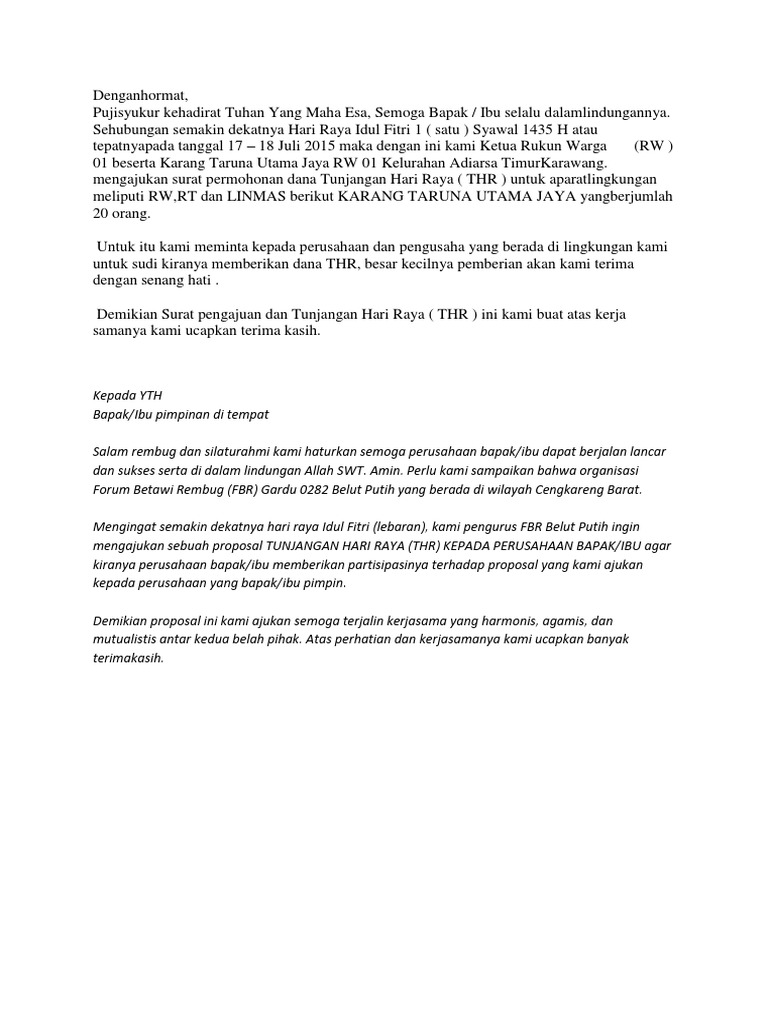 Denganhormat,
Pujisyukur kehadirat Tuhan Yang Maha Esa, Semoga Bapak / Ibu selalu dalamlindungannya. Sehubungan semakin dekatnya Hari Raya Idul Fitri 1 ( satu ) Syawal 1435 H atau tepatnyapada tanggal 17 – 18 Juli 2015 maka dengan ini kami Ketua Rukun Warga (RW ) 01 beserta Karang Taruna Utama Jaya RW 01 Kelurahan Adiarsa TimurKarawang. mengajukan surat permohonan dana Tunjangan Hari Raya ( THR ) untuk aparatlingkungan meliputi RW,RT dan LINMAS berikut KARANG TARUNA UTAMA JAYA yangberjumlah 20 orang.

Untuk itu kami meminta kepada perusahaan dan pengusaha yang berada di lingkungan kami untuk sudi kiranya memberikan dana THR, besar kecilnya pemberian akan kami terima dengan senang hati .

Demikian Surat pengajuan dan Tunjangan Hari Raya ( THR ) ini kami buat atas kerja samanya kami ucapkan terima kasih.

Kepada YTH
Bapak/Ibu pimpinan di tempat

Salam rembug dan silaturahmi kami haturkan semoga perusahaan bapak/ibu dapat berjalan lancar dan sukses serta di dalam lindungan Allah SWT. Amin. Perlu kami sampaikan bahwa organisasi Forum Betawi Rembug (FBR) Gardu 0282 Belut Putih yang berada di wilayah Cengkareng Barat.

Mengingat semakin dekatnya hari raya Idul Fitri (lebaran), kami pengurus FBR Belut Putih ingin mengajukan sebuah proposal TUNJANGAN HARI RAYA (THR) KEPADA PERUSAHAAN BAPAK/IBU agar kiranya perusahaan bapak/ibu memberikan partisipasinya terhadap proposal yang kami ajukan kepada perusahaan yang bapak/ibu pimpin.

Demikian proposal ini kami ajukan semoga terjalin kerjasama yang harmonis, agamis, dan mutualistis antar kedua belah pihak. Atas perhatian dan kerjasamanya kami ucapkan banyak terimakasih.